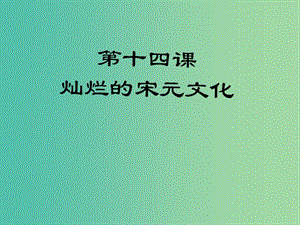 第十四课
灿烂的宋元文化